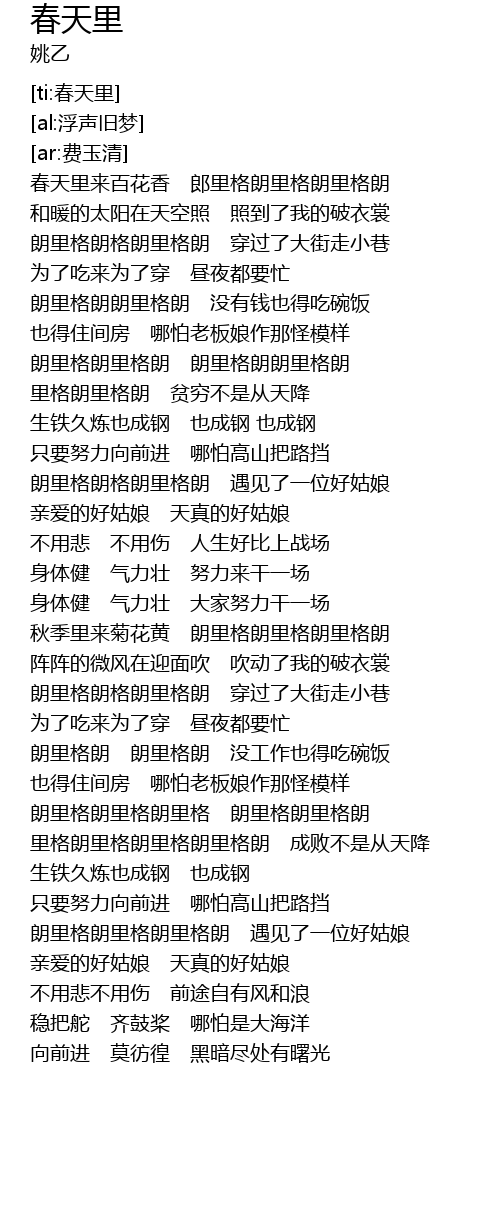 春天里
姚乙

[ti:春天里]
[al:浮声旧梦]
[ar:费玉清]
春天里来百花香　郎里格朗里格朗里格朗
和暖的太阳在天空照　照到了我的破衣裳
朗里格朗格朗里格朗　穿过了大街走小巷
为了吃来为了穿　昼夜都要忙
朗里格朗朗里格朗　没有钱也得吃碗饭
也得住间房　哪怕老板娘作那怪模样
朗里格朗里格朗　朗里格朗朗里格朗
里格朗里格朗　贫穷不是从天降
生铁久炼也成钢　也成钢 也成钢
只要努力向前进　哪怕高山把路挡
朗里格朗格朗里格朗　遇见了一位好姑娘
亲爱的好姑娘　天真的好姑娘
不用悲　不用伤　人生好比上战场
身体健　气力壮　努力来干一场
身体健　气力壮　大家努力干一场
秋季里来菊花黄　朗里格朗里格朗里格朗
阵阵的微风在迎面吹　吹动了我的破衣裳
朗里格朗格朗里格朗　穿过了大街走小巷
为了吃来为了穿　昼夜都要忙
朗里格朗　朗里格朗　没工作也得吃碗饭
也得住间房　哪怕老板娘作那怪模样
朗里格朗里格朗里格　朗里格朗里格朗
里格朗里格朗里格朗里格朗　成败不是从天降
生铁久炼也成钢　也成钢
只要努力向前进　哪怕高山把路挡
朗里格朗里格朗里格朗　遇见了一位好姑娘
亲爱的好姑娘　天真的好姑娘
不用悲不用伤　前途自有风和浪
稳把舵　齐鼓桨　哪怕是大海洋
向前进　莫彷徨　黑暗尽处有曙光